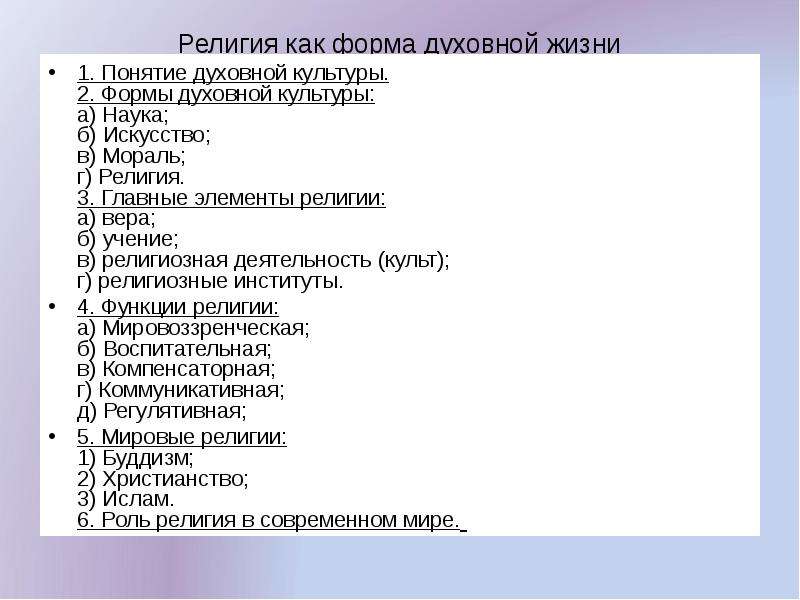 Религия как форма духовной жизни

• 1. Понятие духовной культуры.
2. Формы духовной культуры:
а) Наука;
б) Искусство;
в) Мораль;
г) Религия.
3. Главные элементы религии:
а) вера;
б) учение;
в) религиозная деятельность (культ);
г) религиозные институты.

• 4. Функции религии:
а) Мировоззренческая;
б) Воспитательная;
в) Компенсаторная;
г) Коммуникативная;
д) Регулятивная;

• 5. Мировые религии:
1) Буддизм;
2) Христианство;
3) Ислам.
6. Роль религия в современном мире.